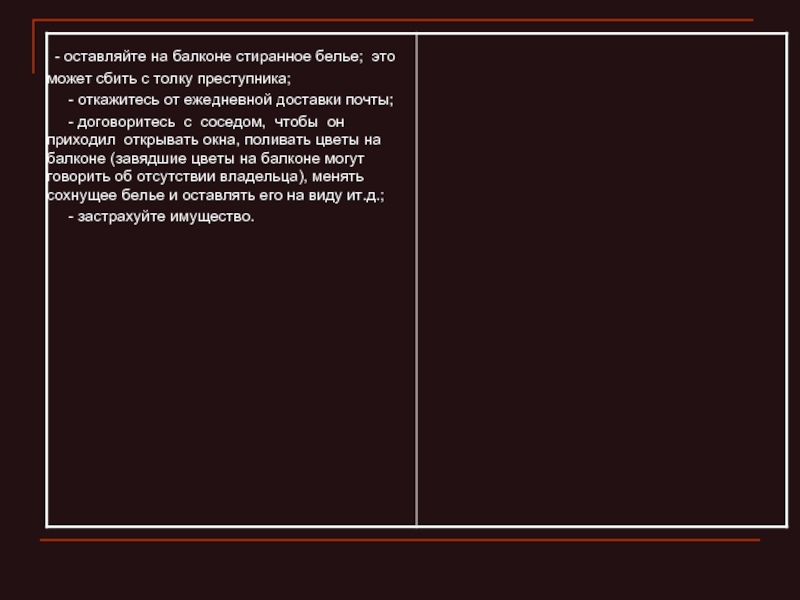 - оставляйте на балконе стиранное белье; это может сбить с толку преступника;

- откажитесь от ежедневной доставки почты;

- договоритесь с соседом, чтобы он приходил открывать окна, поливать цветы на балконе (завядшие цветы на балконе могут говорить об отсутствии владельца), менять сохнущее белье и оставлять его на виду ит.д.;

- застрахуйте имущество.